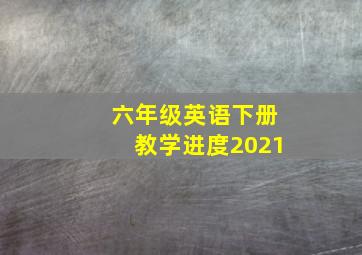 六年级英语下册
教学进度2021